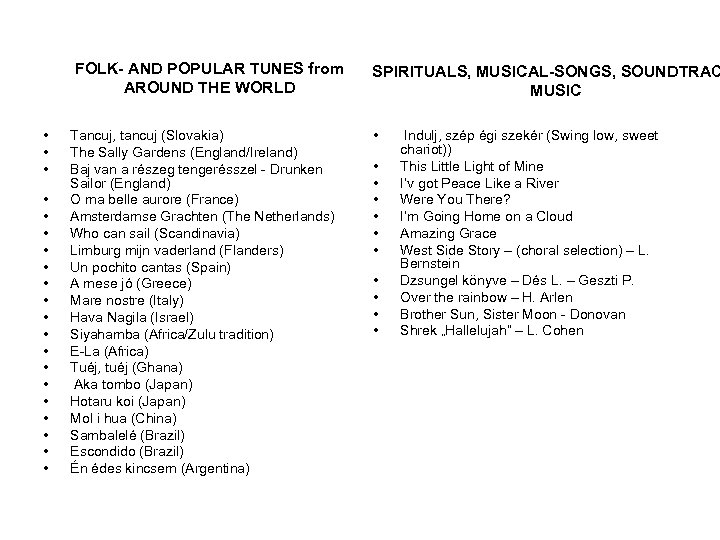 FOLK- AND POPULAR TUNES from AROUND THE WORLD

• Tancuj, tancuj (Slovakia)
• The Sally Gardens (England/Ireland)
• Baj van a részeg tengerésszel - Drunken Sailor (England)
• O ma belle aurore (France)
• Amsterdamse Grachten (The Netherlands)
• Who can sail (Scandinavia)
• Limburg mijn vaderland (Flanders)
• Un pochito cantas (Spain)
• A mese jó (Greece)
• Mare nostre (Italy)
• Hava Nagila (Israel)
• Siyahamba (Africa/Zulu tradition)
• E-La (Africa)
• Tuéj, tuéj (Ghana)
• Aka tombo (Japan)
• Hotaru koi (Japan)
• Mol i hua (China)
• Sambalelé (Brazil)
• Escondido (Brazil)
• Én édes kincsem (Argentina)

SPIRITUALS, MUSICAL-SONGS, SOUNDTRAC MUSIC

• Indulj, szép égi szekér (Swing low, sweet chariot))
• This Little Light of Mine
• I'v got Peace Like a River
• Were You There?
• I'm Going Home on a Cloud
• Amazing Grace
• West Side Story – (choral selection) – L. Bernstein
• Dzsungel könyve – Dés L. – Geszti P.
• Over the rainbow – H. Arlen
• Brother Sun, Sister Moon - Donovan
• Shrek „Hallelujah" – L. Cohen